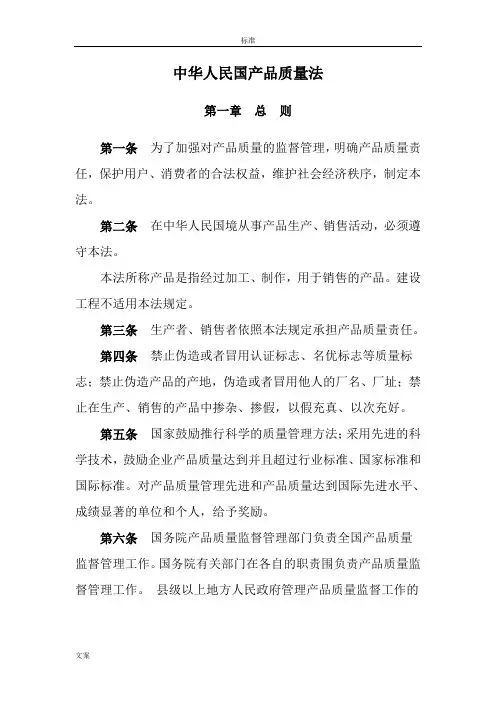 标准

中华人民国产品质量法

第一章　总　则

第一条　为了加强对产品质量的监督管理，明确产品质量责任，保护用户、消费者的合法权益，维护社会经济秩序，制定本法。

第二条　在中华人民国境从事产品生产、销售活动，必须遵守本法。

本法所称产品是指经过加工、制作，用于销售的产品。建设工程不适用本法规定。

第三条　生产者、销售者依照本法规定承担产品质量责任。

第四条　禁止伪造或者冒用认证标志、名优标志等质量标志；禁止伪造产品的产地，伪造或者冒用他人的厂名、厂址；禁止在生产、销售的产品中掺杂、掺假，以假充真、以次充好。

第五条　国家鼓励推行科学的质量管理方法；采用先进的科学技术，鼓励企业产品质量达到并且超过行业标准、国家标准和国际标准。对产品质量管理先进和产品质量达到国际先进水平、成绩显著的单位和个人，给予奖励。

第六条　国务院产品质量监督管理部门负责全国产品质量监督管理工作。国务院有关部门在各自的职责围负责产品质量监督管理工作。　县级以上地方人民政府管理产品质量监督工作的

文案